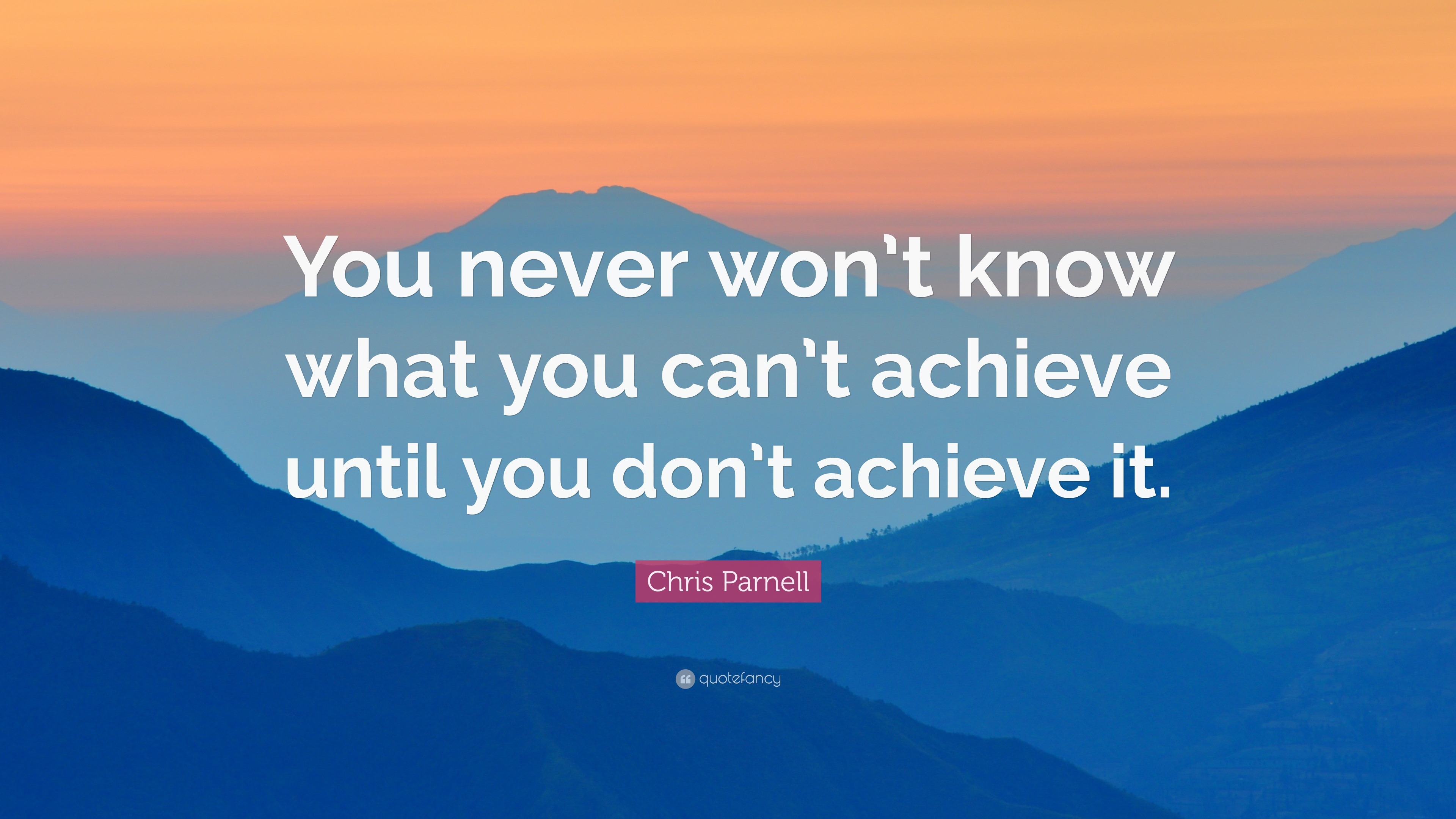 You never won't know what you can't achieve until you don't achieve it.

Chris Parnell

quotefancy